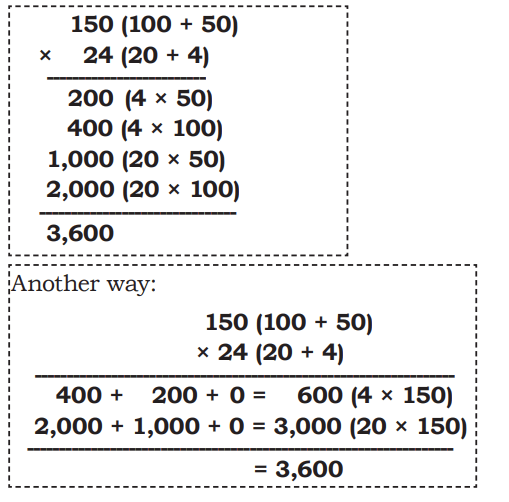 150 (100 + 50)
× 24 (20 + 4)

200 (4 × 50)
400 (4 × 100)
1,000 (20 × 50)
2,000 (20 × 100)

3,600

Another way:

150 (100 + 50)
× 24 (20 + 4)

400 + 200 + 0 = 600 (4 × 150)
2,000 + 1,000 + 0 = 3,000 (20 × 150)

= 3,600